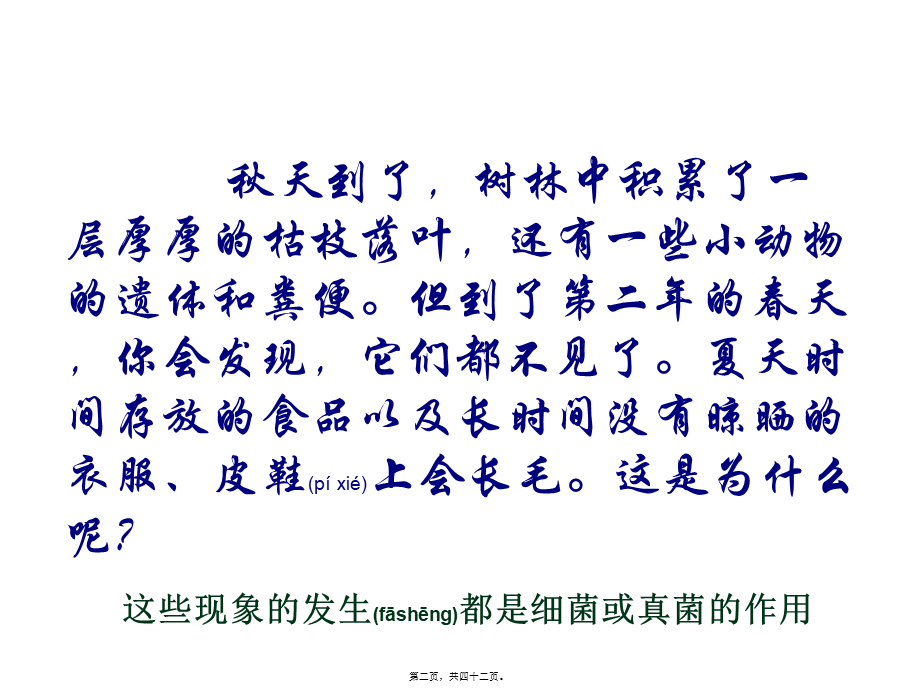 秋天到了，树林中积累了一层厚厚的枯枝落叶，还有一些小动物的遗体和粪便。但到了第二年的春天，你会发现，它们都不见了。夏天时间存放的食品以及长时间没有晾晒的衣服、皮鞋(pí xié)上会长毛。这是为什么呢？

这些现象的发生(fāshēng)都是细菌或真菌的作用

第二页，共四十二页。